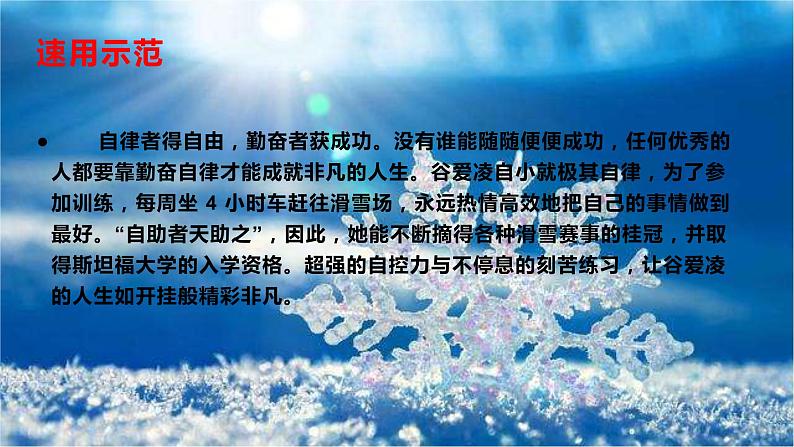 速用示范

• 自律者得自由，勤奋者获成功。没有谁能随随便便成功，任何优秀的人都要靠勤奋自律才能成就非凡的人生。谷爱凌自小就极其自律，为了参加训练，每周坐 4 小时车赶往滑雪场，永远热情高效地把自己的事情做到最好。“自助者天助之”，因此，她能不断摘得各种滑雪赛事的桂冠，并取得斯坦福大学的入学资格。超强的自控力与不停息的刻苦练习，让谷爱凌的人生如开挂般精彩非凡。